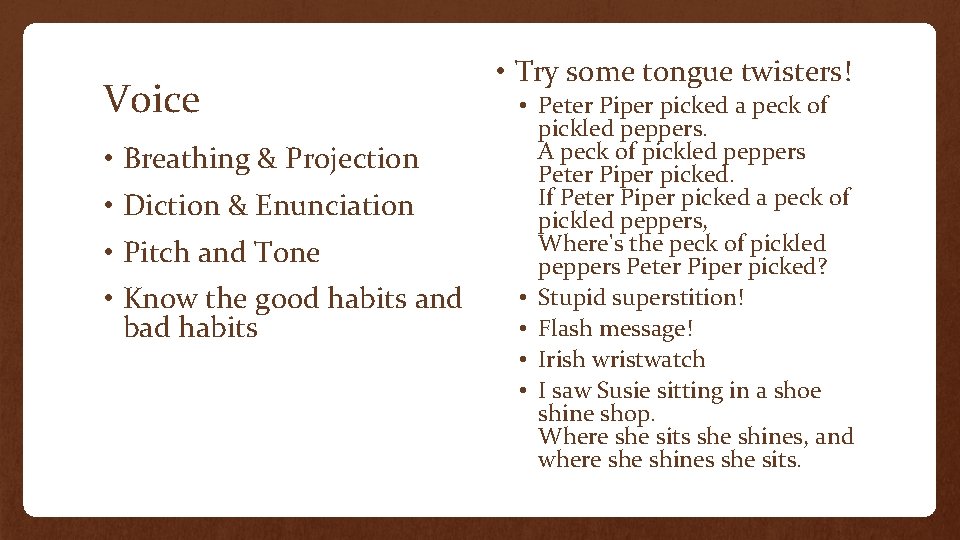 Voice

• Breathing & Projection
• Diction & Enunciation
• Pitch and Tone
• Know the good habits and bad habits

• Try some tongue twisters!
• Peter Piper picked a peck of pickled peppers.
A peck of pickled peppers Peter Piper picked.
If Peter Piper picked a peck of pickled peppers,
Where's the peck of pickled peppers Peter Piper picked?
• Stupid superstition!
• Flash message!
• Irish wristwatch
• I saw Susie sitting in a shoe shine shop.
Where she sits she shines, and where she shines she sits.